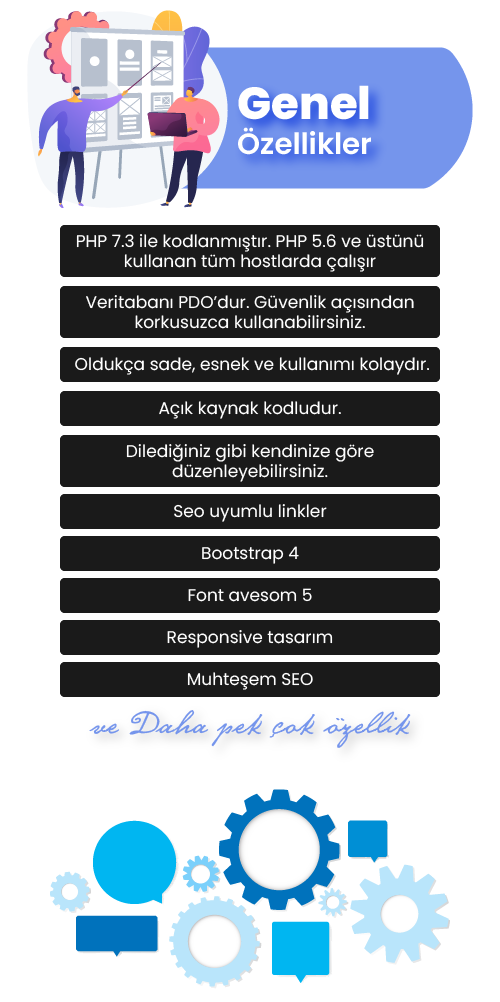 Genel Özellikler

PHP 7.3 ile kodlanmıştır. PHP 5.6 ve üstünü kullanan tüm hostlarda çalışır

Veritabanı PDO'dur. Güvenlik açısından korkusuzca kullanabilirsiniz.

Oldukça sade, esnek ve kullanımı kolaydır.

Açık kaynak kodludur.

Dilediğiniz gibi kendinize göre düzenleyebilirsiniz.

Seo uyumlu linkler

Bootstrap 4

Font avesom 5

Responsive tasarım

Muhteşem SEO

ve Daha pek çok özellik